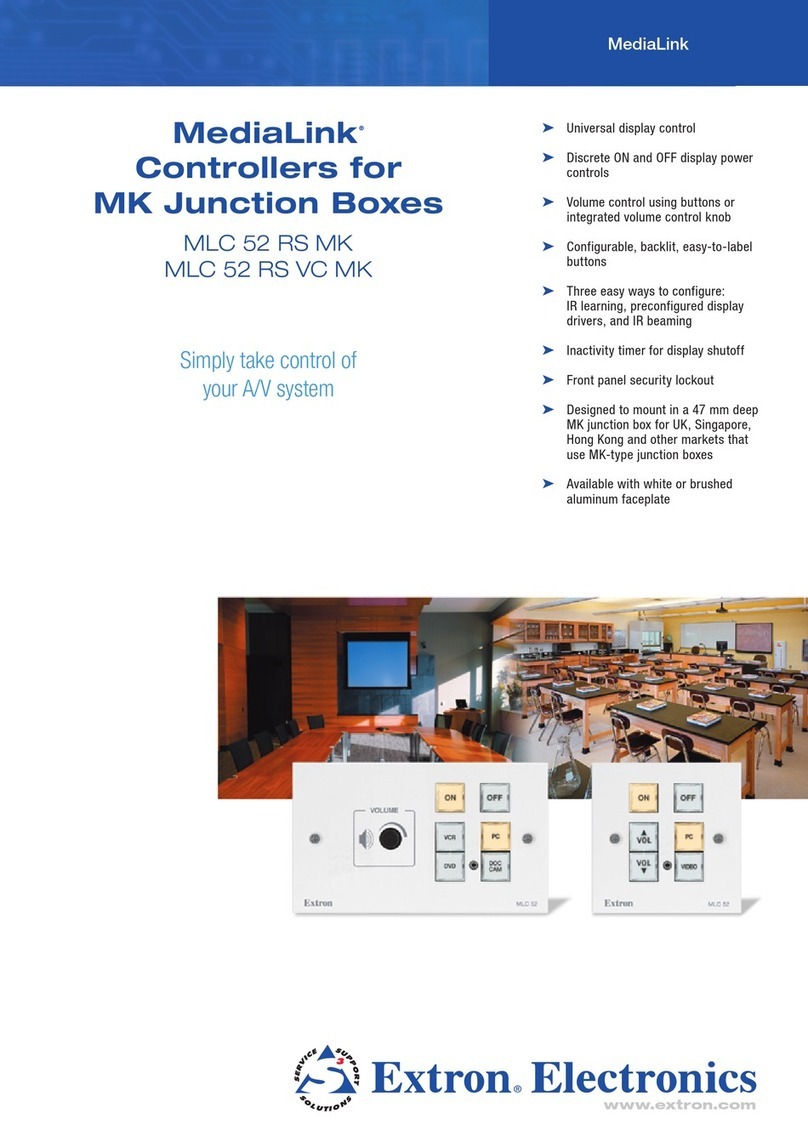 MediaLink

MediaLink®
Controllers for
MK Junction Boxes

MLC 52 RS MK
MLC 52 RS VC MK

Simply take control of your A/V system

➤ Universal display control

➤ Discrete ON and OFF display power controls

➤ Volume control using buttons or integrated volume control knob

➤ Configurable, backlit, easy-to-label buttons

➤ Three easy ways to configure: IR learning, preconfigured display drivers, and IR beaming

➤ Inactivity timer for display shutoff

➤ Front panel security lockout

➤ Designed to mount in a 47 mm deep MK junction box for UK, Singapore, Hong Kong and other markets that use MK-type junction boxes

➤ Available with white or brushed aluminum faceplate

VOLUME
ON
OFF
VCR
PC
DVD
DOC CAM
Extron
MLC 52

ON
OFF
VOL
PC
VOL
VIDEO
Extron
MLC 52

SERVICE SUPPORT SOLUTIONS
Extron® Electronics
www.extron.com